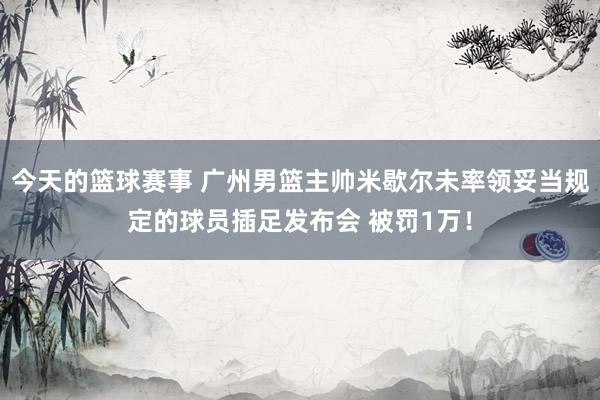 今天的篮球赛事 广州男篮主帅米歇尔未率领妥当规定的球员插足发布会 被罚1万！